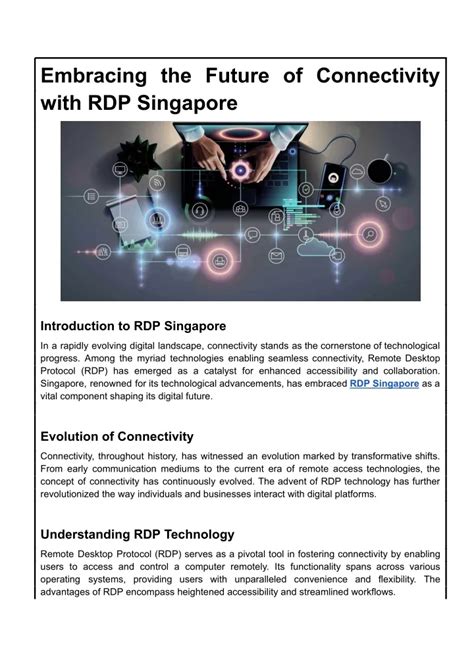 Embracing the Future of Connectivity with RDP Singapore

Introduction to RDP Singapore

In a rapidly evolving digital landscape, connectivity stands as the cornerstone of technological progress. Among the myriad technologies enabling seamless connectivity, Remote Desktop Protocol (RDP) has emerged as a catalyst for enhanced accessibility and collaboration. Singapore, renowned for its technological advancements, has embraced RDP Singapore as a vital component shaping its digital future.

Evolution of Connectivity

Connectivity, throughout history, has witnessed an evolution marked by transformative shifts. From early communication mediums to the current era of remote access technologies, the concept of connectivity has continuously evolved. The advent of RDP technology has further revolutionized the way individuals and businesses interact with digital platforms.

Understanding RDP Technology

Remote Desktop Protocol (RDP) serves as a pivotal tool in fostering connectivity by enabling users to access and control a computer remotely. Its functionality spans across various operating systems, providing users with unparalleled convenience and flexibility. The advantages of RDP encompass heightened accessibility and streamlined workflows.